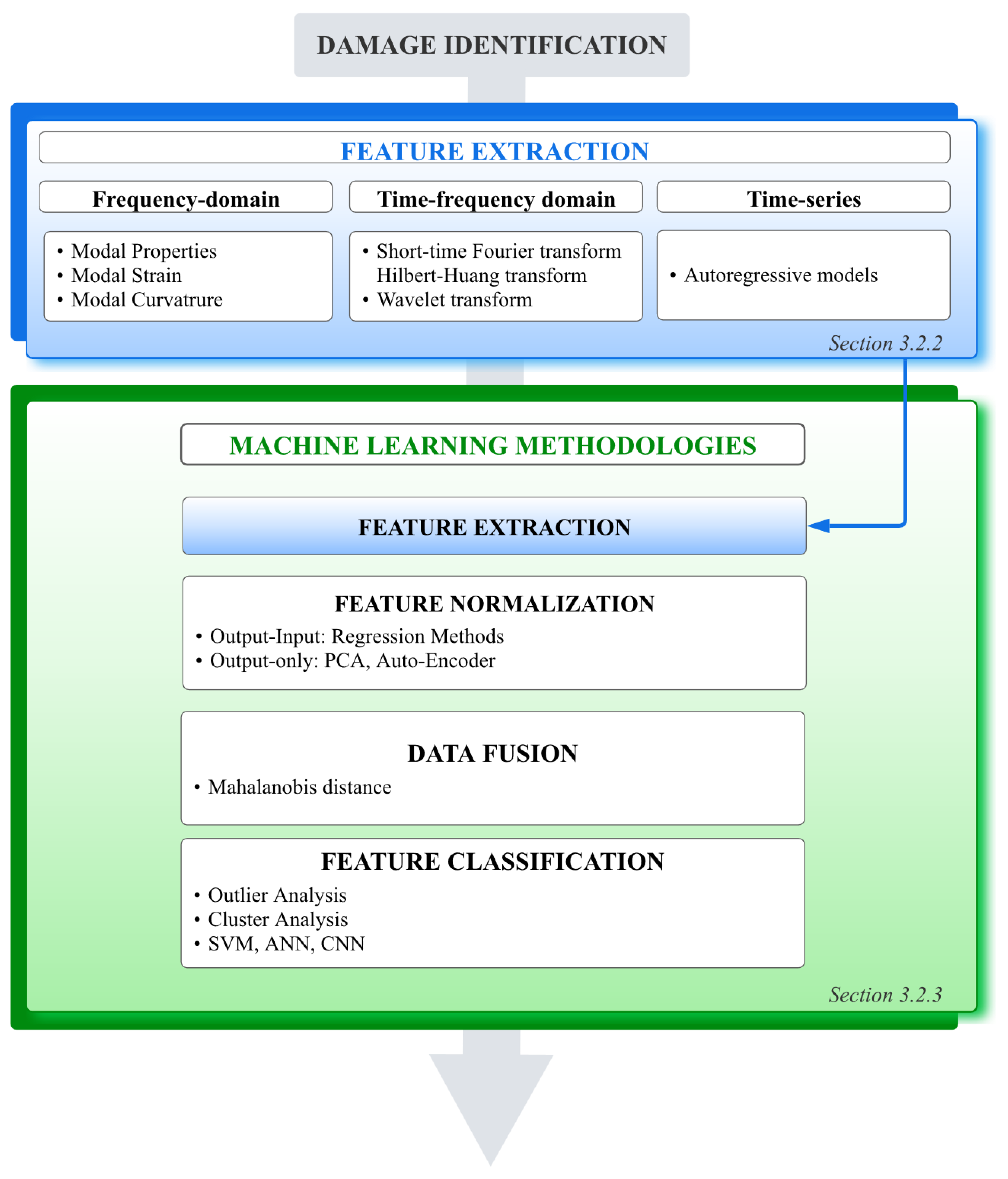 DAMAGE IDENTIFICATION

FEATURE EXTRACTION

Frequency-domain

• Modal Properties
• Modal Strain
• Modal Curvatrure

Time-frequency domain

• Short-time Fourier transform
Hilbert-Huang transform
• Wavelet transform

Time-series

• Autoregressive models

Section 3.2.2

MACHINE LEARNING METHODOLOGIES

FEATURE EXTRACTION

FEATURE NORMALIZATION
• Output-Input: Regression Methods
• Output-only: PCA, Auto-Encoder

DATA FUSION
• Mahalanobis distance

FEATURE CLASSIFICATION
• Outlier Analysis
• Cluster Analysis
• SVM, ANN, CNN

Section 3.2.3